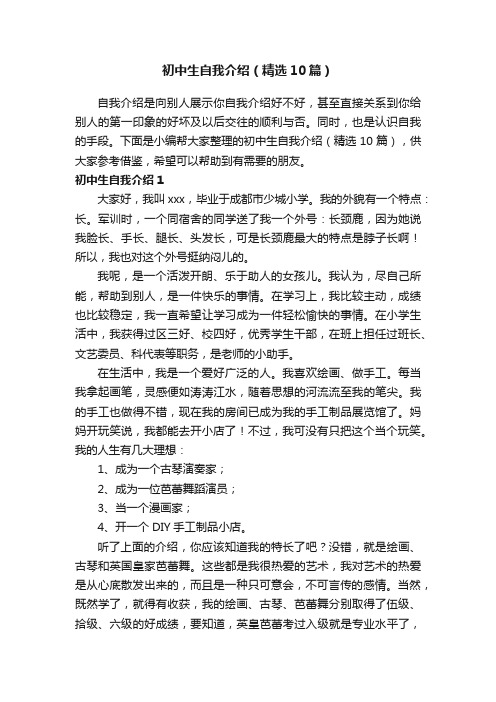 初中生自我介绍（精选10篇）

自我介绍是向别人展示你自我介绍好不好，甚至直接关系到你给别人的第一印象的好坏及以后交往的顺利与否。同时，也是认识自我的手段。下面是小编帮大家整理的初中生自我介绍（精选10篇），供大家参考借鉴，希望可以帮助到有需要的朋友。

初中生自我介绍1

大家好，我叫xxx，毕业于成都市少城小学。我的外貌有一个特点：长。军训时，一个同宿舍的同学送了我一个外号：长颈鹿，因为她说我脸长、手长、腿长、头发长，可是长颈鹿最大的特点是脖子长啊！所以，我也对这个外号挺纳闷儿的。

我呢，是一个活泼开朗、乐于助人的女孩儿。我认为，尽自己所能，帮助到别人，是一件快乐的事情。在学习上，我比较主动，成绩也比较稳定，我一直希望让学习成为一件轻松愉快的事情。在小学生活中，我获得过区三好、校四好，优秀学生干部，在班上担任过班长、文艺委员、科代表等职务，是老师的小助手。

在生活中，我是一个爱好广泛的人。我喜欢绘画、做手工。每当我拿起画笔，灵感便如涛涛江水，随着思想的河流流至我的笔尖。我的手工也做得不错，现在我的房间已成为我的手工制品展览馆了。妈妈开玩笑说，我都能去开小店了！不过，我可没有只把这个当个玩笑。我的人生有几大理想：

1、成为一个古琴演奏家；

2、成为一位芭蕾舞蹈演员；

3、当一个漫画家；

4、开一个DIY手工制品小店。

听了上面的介绍，你应该知道我的特长了吧？没错，就是绘画、古琴和英国皇家芭蕾舞。这些都是我很热爱的艺术，我对艺术的热爱是从心底散发出来的，而且是一种只可意会，不可言传的感情。当然，既然学了，就得有收获，我的绘画、古琴、芭蕾舞分别取得了伍级、拾级、六级的好成绩，要知道，英皇芭蕾考过入级就是专业水平了，